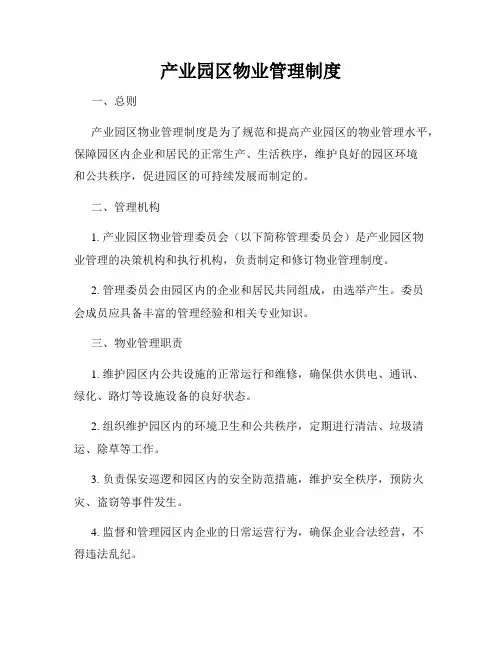 产业园区物业管理制度

一、总则

产业园区物业管理制度是为了规范和提高产业园区的物业管理水平，保障园区内企业和居民的正常生产、生活秩序，维护良好的园区环境和公共秩序，促进园区的可持续发展而制定的。

二、管理机构

1. 产业园区物业管理委员会（以下简称管理委员会）是产业园区物业管理的决策机构和执行机构，负责制定和修订物业管理制度。

2. 管理委员会由园区内的企业和居民共同组成，由选举产生。委员会成员应具备丰富的管理经验和相关专业知识。

三、物业管理职责

1. 维护园区内公共设施的正常运行和维修，确保供水供电、通讯、绿化、路灯等设施设备的良好状态。

2. 组织维护园区内的环境卫生和公共秩序，定期进行清洁、垃圾清运、除草等工作。

3. 负责保安巡逻和园区内的安全防范措施，维护安全秩序，预防火灾、盗窃等事件发生。

4. 监督和管理园区内企业的日常运营行为，确保企业合法经营，不得违法乱纪。